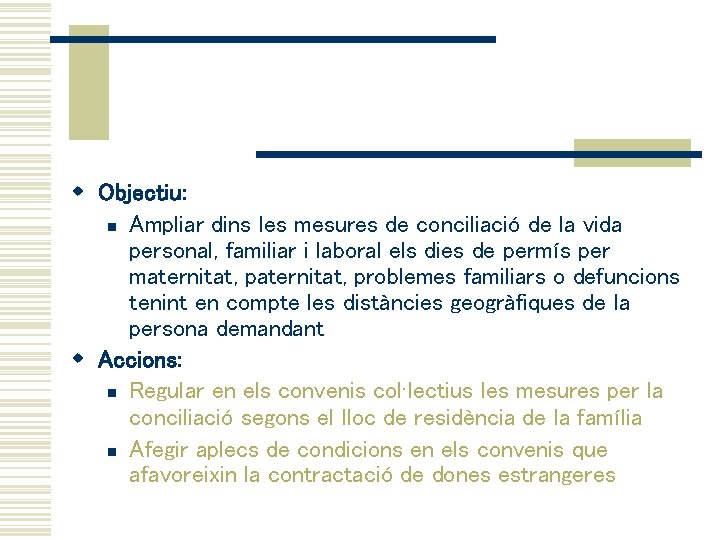 Objectiu:

Ampliar dins les mesures de conciliació de la vida personal, familiar i laboral els dies de permís per maternitat, paternitat, problemes familiars o defuncions tenint en compte les distàncies geogràfiques de la persona demandant

Accions:

Regular en els convenis col·lectius les mesures per la conciliació segons el lloc de residència de la família

Afegir aplecs de condicions en els convenis que afavoreixin la contractació de dones estrangeres